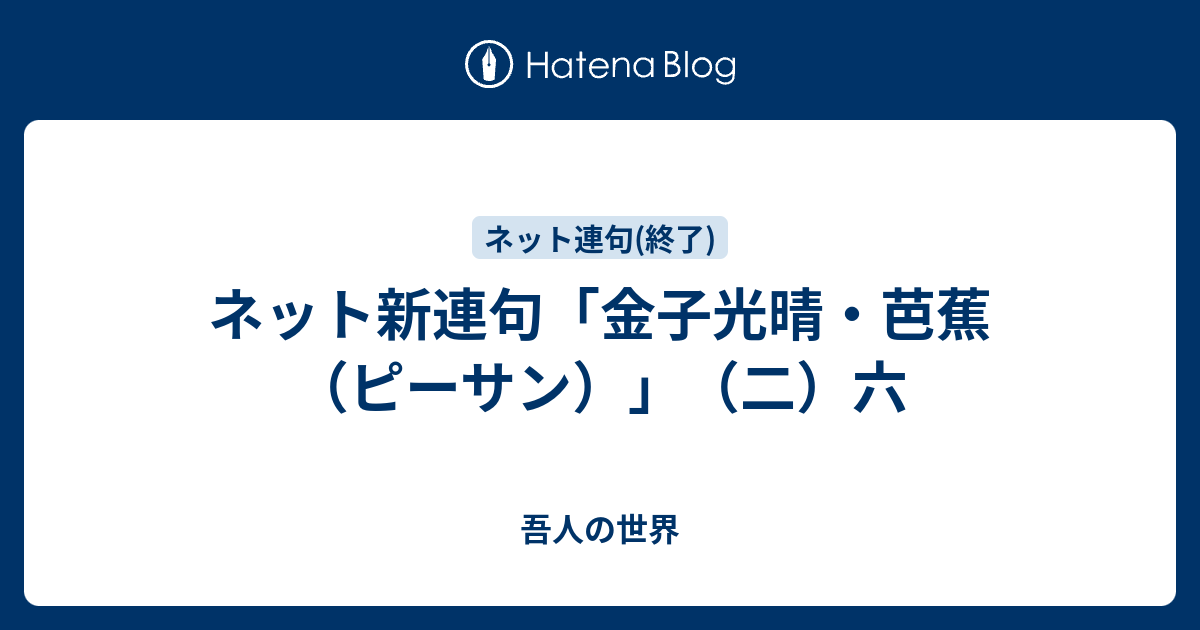 Hatena Blog

ネット連句(終了)

ネット新連句「金子光晴・芭蕉（ピーサン）」（二）六

吾人の世界